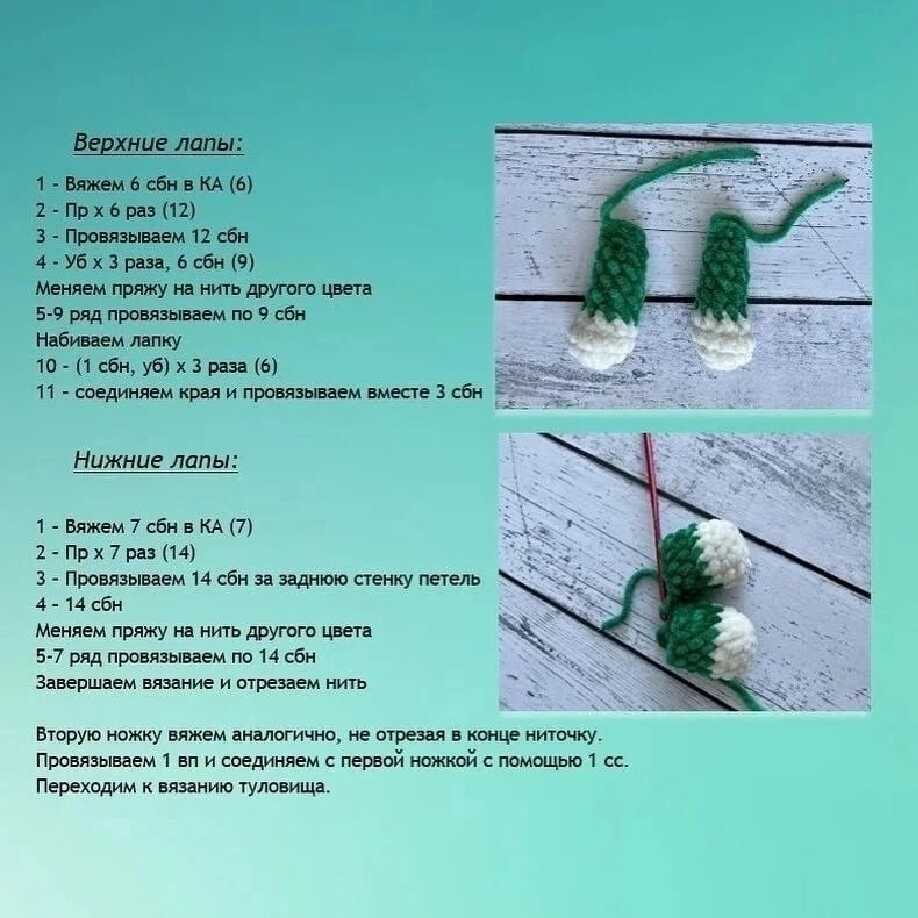 Верхние лапы:

1 - Вяжем 6 сбн в КА (6)
2 - Пр х 6 раз (12)
3 - Провязываем 12 сбн
4 - Уб х 3 раза, 6 сбн (9)
Меняем пряжу на нить другого цвета
5-9 ряд провязываем по 9 сбн
Набиваем лапку
10 - (1 сбн, уб) х 3 раза (6)
11 - соединяем края и провязываем вместе 3 сбн

Нижние лапы:

1 - Вяжем 7 сбн в КА (7)
2 - Пр х 7 раз (14)
3 - Провязываем 14 сбн за заднюю стенку петель
4 - 14 сбн
Меняем пряжу на нить другого цвета
5-7 ряд провязываем по 14 сбн
Завершаем вязание и отрезаем нить

Вторую ножку вяжем аналогично, не отрезая в конце ниточку.
Провязываем 1 вп и соединяем с первой ножкой с помощью 1 сс.
Переходим к вязанию туловища.